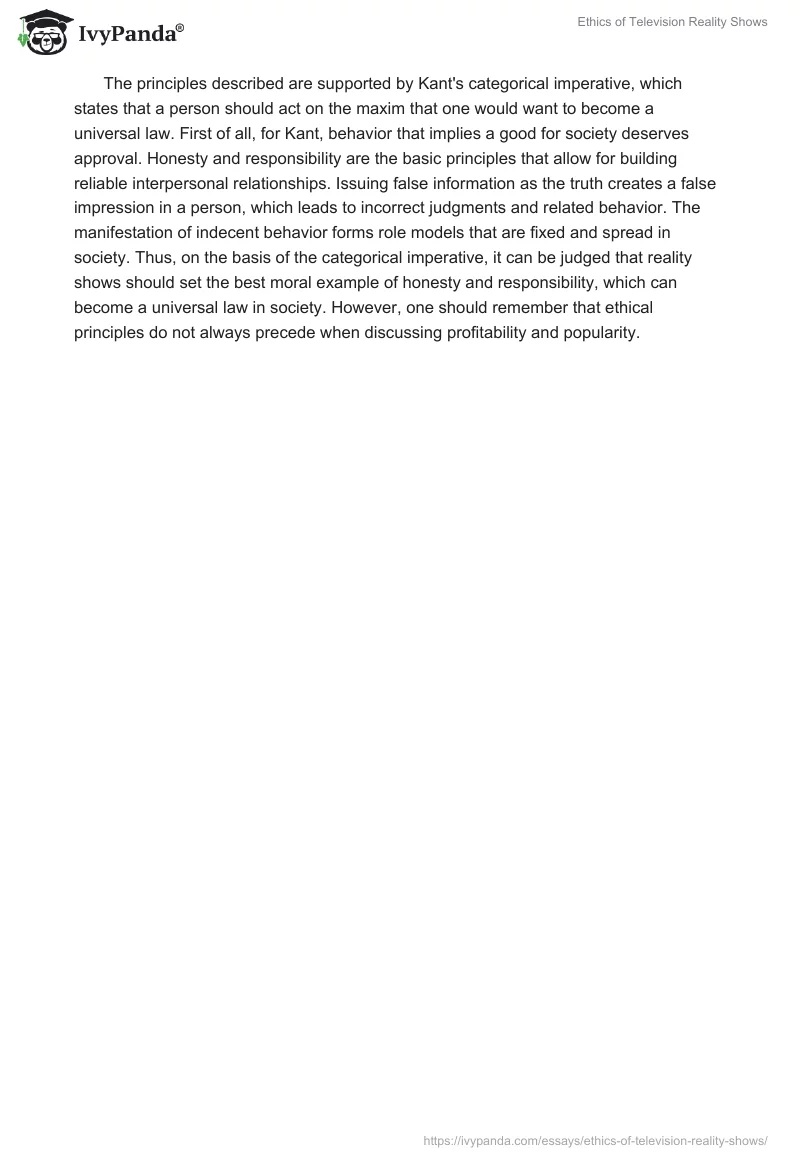 IvyPanda®

Ethics of Television Reality Shows

The principles described are supported by Kant's categorical imperative, which states that a person should act on the maxim that one would want to become a universal law. First of all, for Kant, behavior that implies a good for society deserves approval. Honesty and responsibility are the basic principles that allow for building reliable interpersonal relationships. Issuing false information as the truth creates a false impression in a person, which leads to incorrect judgments and related behavior. The manifestation of indecent behavior forms role models that are fixed and spread in society. Thus, on the basis of the categorical imperative, it can be judged that reality shows should set the best moral example of honesty and responsibility, which can become a universal law in society. However, one should remember that ethical principles do not always precede when discussing profitability and popularity.

https://ivypanda.com/essays/ethics-of-television-reality-shows/